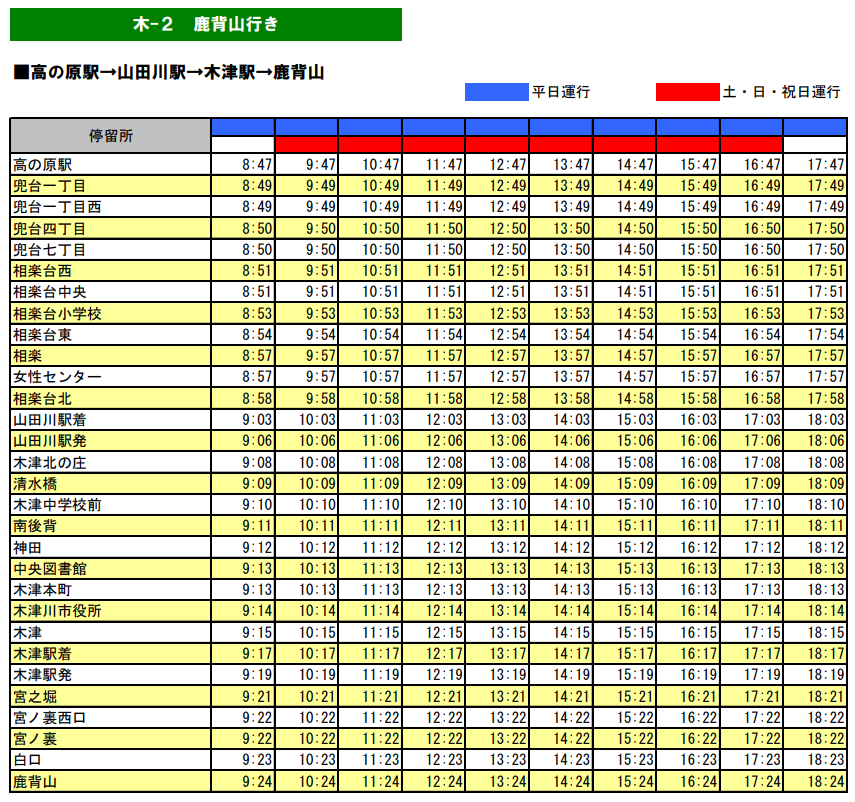 木-２　鹿背山行き

■高の原駅→山田川駅→木津駅→鹿背山

平日運行　土・日・祝日運行

| 停留所 | | | | | | | | | | |
|---|---|---|---|---|---|---|---|---|---|---|
| 高の原駅 | 8:47 | 9:47 | 10:47 | 11:47 | 12:47 | 13:47 | 14:47 | 15:47 | 16:47 | 17:47 |
| 兜台一丁目 | 8:49 | 9:49 | 10:49 | 11:49 | 12:49 | 13:49 | 14:49 | 15:49 | 16:49 | 17:49 |
| 兜台一丁目西 | 8:49 | 9:49 | 10:49 | 11:49 | 12:49 | 13:49 | 14:49 | 15:49 | 16:49 | 17:49 |
| 兜台四丁目 | 8:50 | 9:50 | 10:50 | 11:50 | 12:50 | 13:50 | 14:50 | 15:50 | 16:50 | 17:50 |
| 兜台七丁目 | 8:50 | 9:50 | 10:50 | 11:50 | 12:50 | 13:50 | 14:50 | 15:50 | 16:50 | 17:50 |
| 相楽台西 | 8:51 | 9:51 | 10:51 | 11:51 | 12:51 | 13:51 | 14:51 | 15:51 | 16:51 | 17:51 |
| 相楽台中央 | 8:51 | 9:51 | 10:51 | 11:51 | 12:51 | 13:51 | 14:51 | 15:51 | 16:51 | 17:51 |
| 相楽台小学校 | 8:53 | 9:53 | 10:53 | 11:53 | 12:53 | 13:53 | 14:53 | 15:53 | 16:53 | 17:53 |
| 相楽台東 | 8:54 | 9:54 | 10:54 | 11:54 | 12:54 | 13:54 | 14:54 | 15:54 | 16:54 | 17:54 |
| 相楽 | 8:57 | 9:57 | 10:57 | 11:57 | 12:57 | 13:57 | 14:57 | 15:57 | 16:57 | 17:57 |
| 女性センター | 8:57 | 9:57 | 10:57 | 11:57 | 12:57 | 13:57 | 14:57 | 15:57 | 16:57 | 17:57 |
| 相楽台北 | 8:58 | 9:58 | 10:58 | 11:58 | 12:58 | 13:58 | 14:58 | 15:58 | 16:58 | 17:58 |
| 山田川駅着 | 9:03 | 10:03 | 11:03 | 12:03 | 13:03 | 14:03 | 15:03 | 16:03 | 17:03 | 18:03 |
| 山田川駅発 | 9:06 | 10:06 | 11:06 | 12:06 | 13:06 | 14:06 | 15:06 | 16:06 | 17:06 | 18:06 |
| 木津北の庄 | 9:08 | 10:08 | 11:08 | 12:08 | 13:08 | 14:08 | 15:08 | 16:08 | 17:08 | 18:08 |
| 清水橋 | 9:09 | 10:09 | 11:09 | 12:09 | 13:09 | 14:09 | 15:09 | 16:09 | 17:09 | 18:09 |
| 木津中学校前 | 9:10 | 10:10 | 11:10 | 12:10 | 13:10 | 14:10 | 15:10 | 16:10 | 17:10 | 18:10 |
| 南後背 | 9:11 | 10:11 | 11:11 | 12:11 | 13:11 | 14:11 | 15:11 | 16:11 | 17:11 | 18:11 |
| 神田 | 9:12 | 10:12 | 11:12 | 12:12 | 13:12 | 14:12 | 15:12 | 16:12 | 17:12 | 18:12 |
| 中央図書館 | 9:13 | 10:13 | 11:13 | 12:13 | 13:13 | 14:13 | 15:13 | 16:13 | 17:13 | 18:13 |
| 木津本町 | 9:13 | 10:13 | 11:13 | 12:13 | 13:13 | 14:13 | 15:13 | 16:13 | 17:13 | 18:13 |
| 木津川市役所 | 9:14 | 10:14 | 11:14 | 12:14 | 13:14 | 14:14 | 15:14 | 16:14 | 17:14 | 18:14 |
| 木津 | 9:15 | 10:15 | 11:15 | 12:15 | 13:15 | 14:15 | 15:15 | 16:15 | 17:15 | 18:15 |
| 木津駅着 | 9:17 | 10:17 | 11:17 | 12:17 | 13:17 | 14:17 | 15:17 | 16:17 | 17:17 | 18:17 |
| 木津駅発 | 9:19 | 10:19 | 11:19 | 12:19 | 13:19 | 14:19 | 15:19 | 16:19 | 17:19 | 18:19 |
| 宮之堀 | 9:21 | 10:21 | 11:21 | 12:21 | 13:21 | 14:21 | 15:21 | 16:21 | 17:21 | 18:21 |
| 宮ノ裏西口 | 9:22 | 10:22 | 11:22 | 12:22 | 13:22 | 14:22 | 15:22 | 16:22 | 17:22 | 18:22 |
| 宮ノ裏 | 9:22 | 10:22 | 11:22 | 12:22 | 13:22 | 14:22 | 15:22 | 16:22 | 17:22 | 18:22 |
| 白口 | 9:23 | 10:23 | 11:23 | 12:23 | 13:23 | 14:23 | 15:23 | 16:23 | 17:23 | 18:23 |
| 鹿背山 | 9:24 | 10:24 | 11:24 | 12:24 | 13:24 | 14:24 | 15:24 | 16:24 | 17:24 | 18:24 |